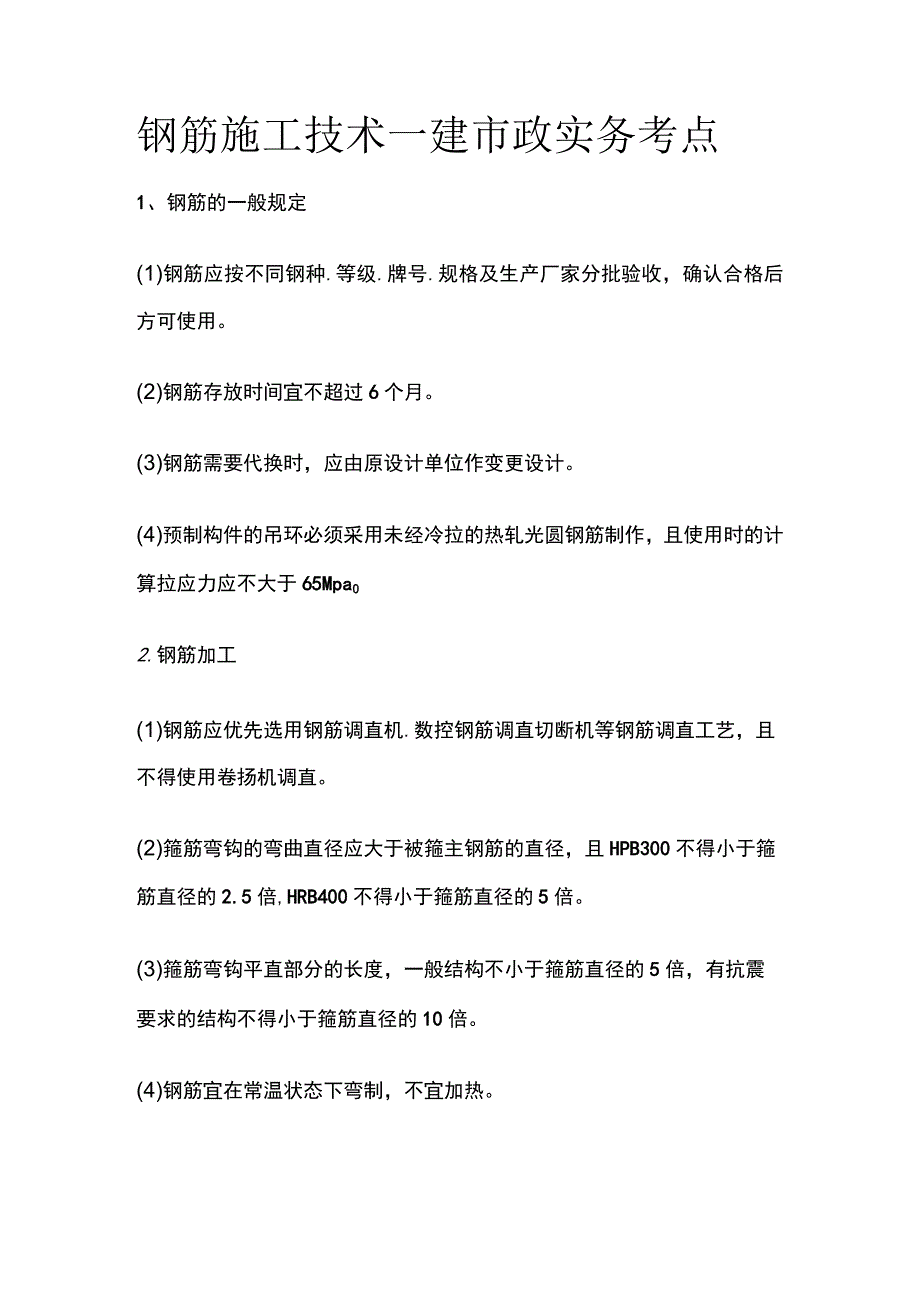 钢筋施工技术一建市政实务考点

1、钢筋的一般规定

(1)钢筋应按不同钢种.等级.牌号.规格及生产厂家分批验收，确认合格后方可使用。

(2)钢筋存放时间宜不超过6个月。

(3)钢筋需要代换时，应由原设计单位作变更设计。

(4)预制构件的吊环必须采用未经冷拉的热轧光圆钢筋制作，且使用时的计算拉应力应不大于65Mpa$_0$

2.钢筋加工

(1)钢筋应优先选用钢筋调直机.数控钢筋调直切断机等钢筋调直工艺，且不得使用卷扬机调直。

(2)箍筋弯钩的弯曲直径应大于被箍主钢筋的直径，且HPB300不得小于箍筋直径的2.5倍,HRB400不得小于箍筋直径的5倍。

(3)箍筋弯钩平直部分的长度，一般结构不小于箍筋直径的5倍，有抗震要求的结构不得小于箍筋直径的10倍。

(4)钢筋宜在常温状态下弯制，不宜加热。